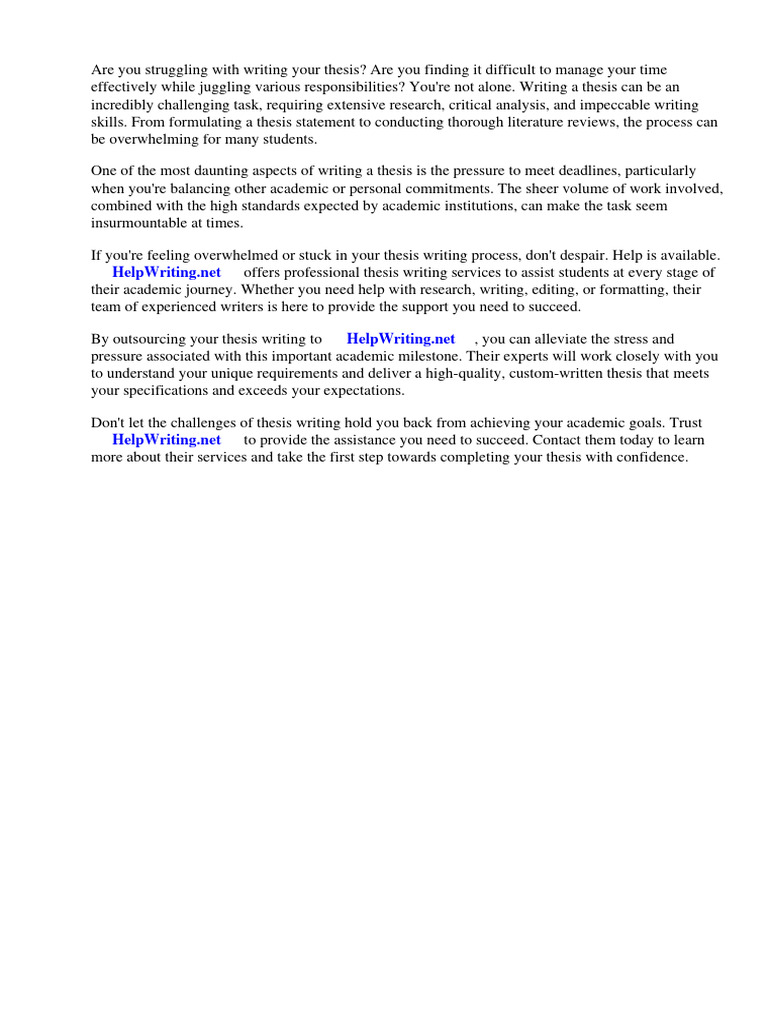 Are you struggling with writing your thesis? Are you finding it difficult to manage your time effectively while juggling various responsibilities? You're not alone. Writing a thesis can be an incredibly challenging task, requiring extensive research, critical analysis, and impeccable writing skills. From formulating a thesis statement to conducting thorough literature reviews, the process can be overwhelming for many students.

One of the most daunting aspects of writing a thesis is the pressure to meet deadlines, particularly when you're balancing other academic or personal commitments. The sheer volume of work involved, combined with the high standards expected by academic institutions, can make the task seem insurmountable at times.

If you're feeling overwhelmed or stuck in your thesis writing process, don't despair. Help is available. HelpWriting.net offers professional thesis writing services to assist students at every stage of their academic journey. Whether you need help with research, writing, editing, or formatting, their team of experienced writers is here to provide the support you need to succeed.

By outsourcing your thesis writing to HelpWriting.net , you can alleviate the stress and pressure associated with this important academic milestone. Their experts will work closely with you to understand your unique requirements and deliver a high-quality, custom-written thesis that meets your specifications and exceeds your expectations.

Don't let the challenges of thesis writing hold you back from achieving your academic goals. Trust HelpWriting.net to provide the assistance you need to succeed. Contact them today to learn more about their services and take the first step towards completing your thesis with confidence.